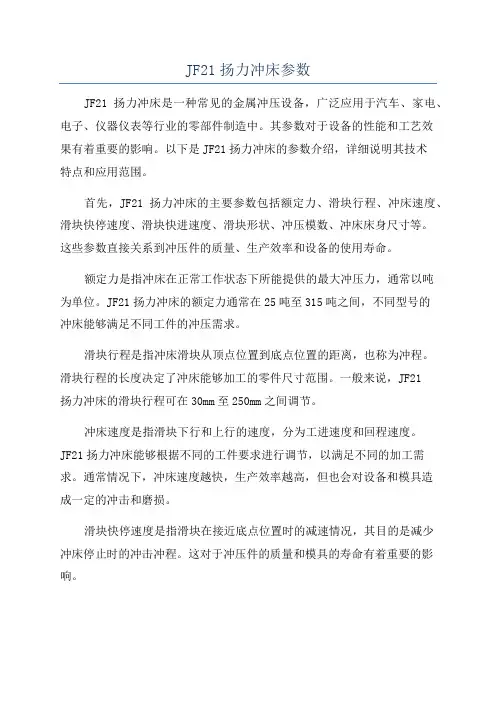 JF21 扬力冲床参数

JF21 扬力冲床是一种常见的金属冲压设备，广泛应用于汽车、家电、电子、仪器仪表等行业的零部件制造中。其参数对于设备的性能和工艺效果有着重要的影响。以下是 JF21 扬力冲床的参数介绍，详细说明其技术特点和应用范围。

首先，JF21 扬力冲床的主要参数包括额定力、滑块行程、冲床速度、滑块快停速度、滑块快进速度、滑块形状、冲压模数、冲床床身尺寸等。这些参数直接关系到冲压件的质量、生产效率和设备的使用寿命。

额定力是指冲床在正常工作状态下所能提供的最大冲压力，通常以吨为单位。JF21 扬力冲床的额定力通常在 25 吨至 315 吨之间，不同型号的冲床能够满足不同工件的冲压需求。

滑块行程是指冲床滑块从顶点位置到底点位置的距离，也称为冲程。滑块行程的长度决定了冲床能够加工的零件尺寸范围。一般来说，JF21 扬力冲床的滑块行程可在 30mm 至 250mm 之间调节。

冲床速度是指滑块下行和上行的速度，分为工进速度和回程速度。JF21 扬力冲床能够根据不同的工件要求进行调节，以满足不同的加工需求。通常情况下，冲床速度越快，生产效率越高，但也会对设备和模具造成一定的冲击和磨损。

滑块快停速度是指滑块在接近底点位置时的减速情况，其目的是减少冲床停止时的冲击冲程。这对于冲压件的质量和模具的寿命有着重要的影响。